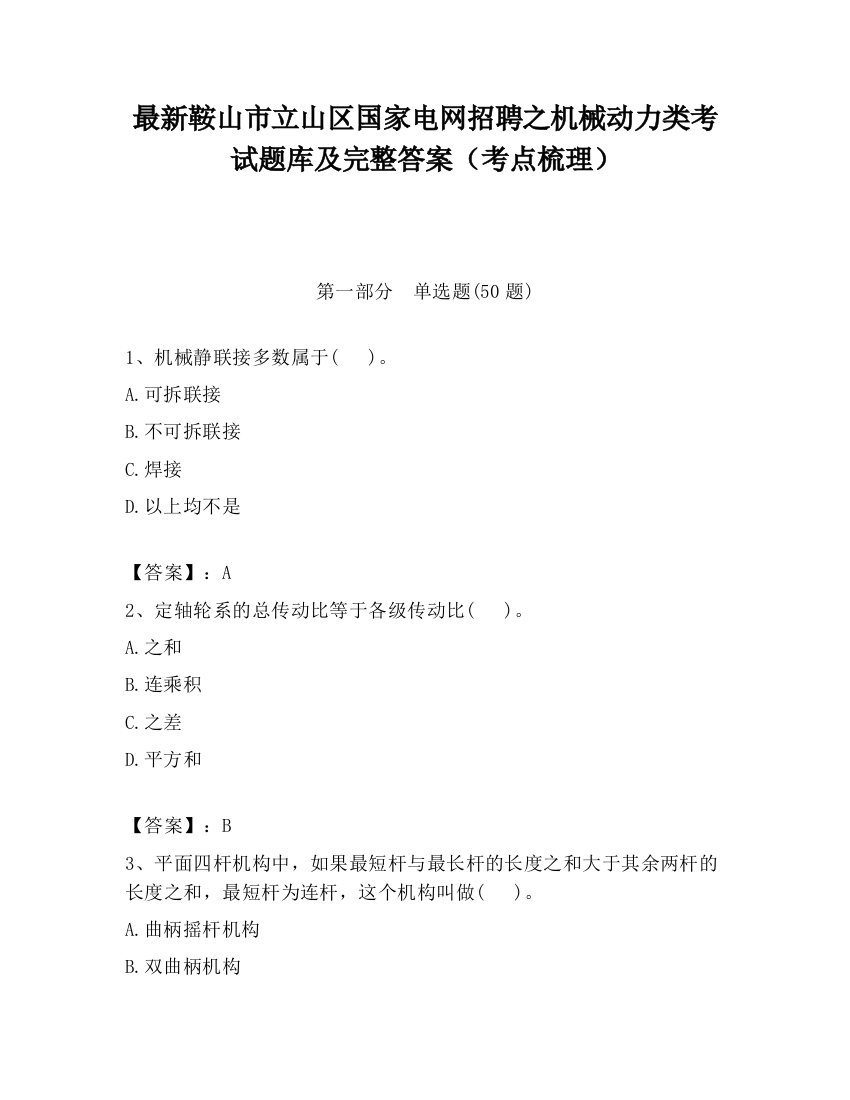 最新鞍山市立山区国家电网招聘之机械动力类考试题库及完整答案（考点梳理）

第一部分　单选题(50 题)

1、机械静联接多数属于(　　)。

A.可拆联接

B.不可拆联接

C.焊接

D.以上均不是

【答案】：A

2、定轴轮系的总传动比等于各级传动比(　　)。

A.之和

B.连乘积

C.之差

D.平方和

【答案】：B

3、平面四杆机构中，如果最短杆与最长杆的长度之和大于其余两杆的长度之和，最短杆为连杆，这个机构叫做(　　)。

A.曲柄摇杆机构

B.双曲柄机构